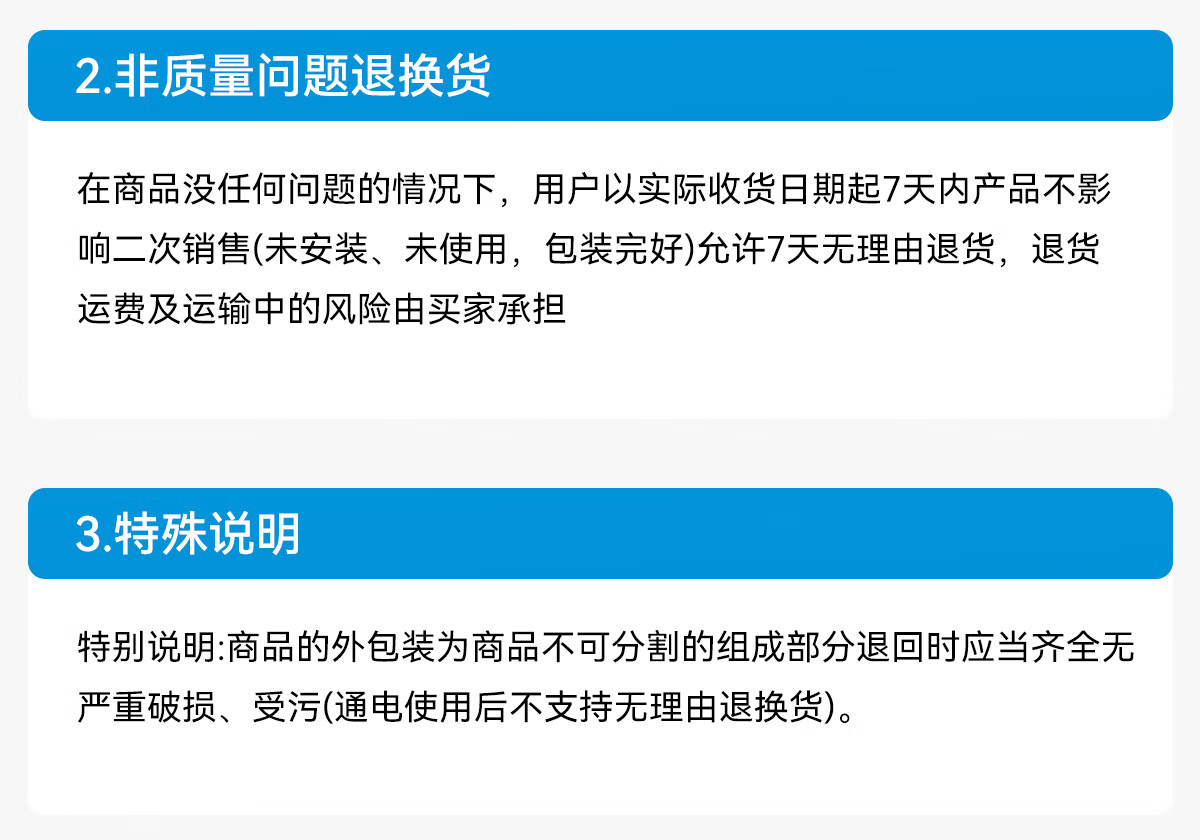 2.非质量问题退换货

在商品没任何问题的情况下，用户以实际收货日期起7天内产品不影响二次销售(未安装、未使用，包装完好)允许7天无理由退货，退货运费及运输中的风险由买家承担

3.特殊说明

特别说明:商品的外包装为商品不可分割的组成部分退回时应当齐全无严重破损、受污(通电使用后不支持无理由退换货)。